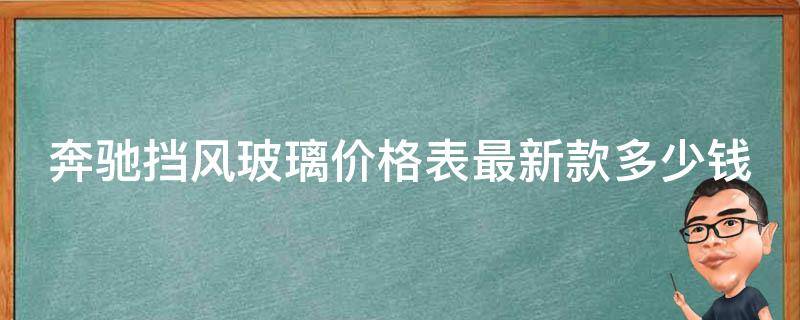 奔驰挡风玻璃价格表最新款多少钱